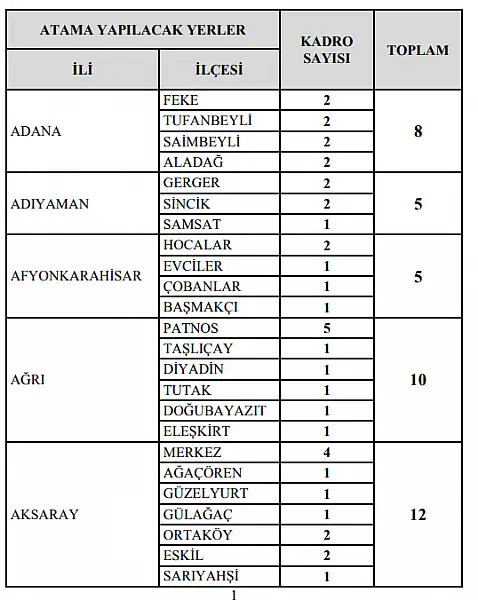 | ATAMA YAPILACAK YERLER | | KADRO SAYISI | TOPLAM |
|---|---|---|---|
| İLİ | İLÇESİ | | |
| ADANA | FEKE | 2 | 8 |
| | TUFANBEYLİ | 2 | |
| | SAİMBEYLİ | 2 | |
| | ALADAĞ | 2 | |
| ADIYAMAN | GERGER | 2 | 5 |
| | SİNCİK | 2 | |
| | SAMSAT | 1 | |
| AFYONKARAHİSAR | HOCALAR | 2 | 5 |
| | EVCİLER | 1 | |
| | ÇOBANLAR | 1 | |
| | BAŞMAKÇI | 1 | |
| AĞRI | PATNOS | 5 | 10 |
| | TAŞLIÇAY | 1 | |
| | DİYADİN | 1 | |
| | TUTAK | 1 | |
| | DOĞUBAYAZIT | 1 | |
| | ELEŞKİRT | 1 | |
| AKSARAY | MERKEZ | 4 | 12 |
| | AĞAÇÖREN | 1 | |
| | GÜZELYURT | 1 | |
| | GÜLAĞAÇ | 1 | |
| | ORTAKÖY | 2 | |
| | ESKİL | 2 | |
| | SARIYAHŞİ | 1 | |

1